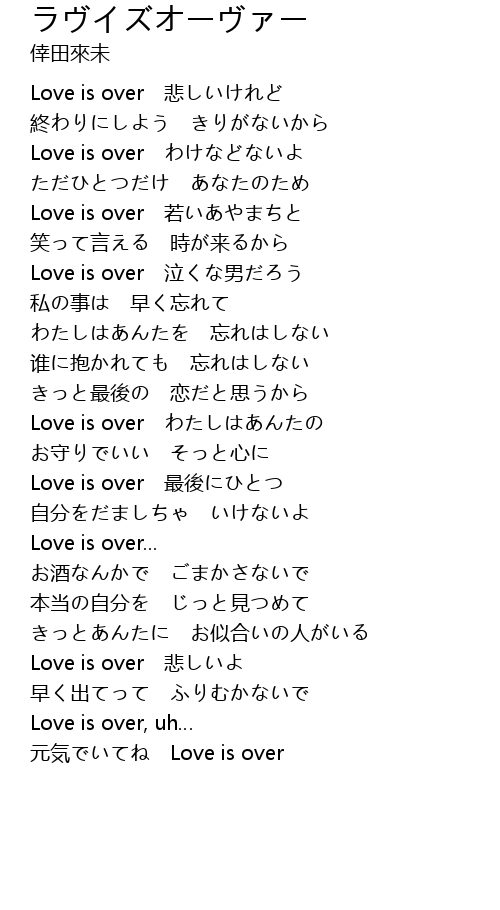 ラヴイズオーヴァー
倖田來未

Love is over　悲しいけれど
終わりにしよう　きりがないから
Love is over　わけなどないよ
ただひとつだけ　あなたのため
Love is over　若いあやまちと
笑って言える　時が来るから
Love is over　泣くな男だろう
私の事は　早く忘れて
わたしはあんたを　忘れはしない
誰に抱かれても　忘れはしない
きっと最後の　恋だと思うから
Love is over　わたしはあんたの
お守りでいい　そっと心に
Love is over　最後にひとつ
自分をだましちゃ　いけないよ
Love is over...
お酒なんかで　ごまかさないで
本当の自分を　じっと見つめて
きっとあんたに　お似合いの人がいる
Love is over　悲しいよ
早く出てって　ふりむかないで
Love is over, uh...
元気でいてね　Love is over